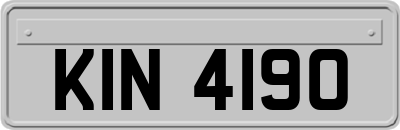 KIN 4190